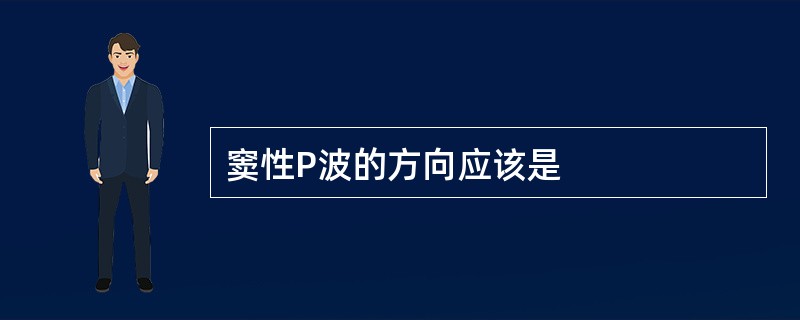 窦性P波的方向应该是